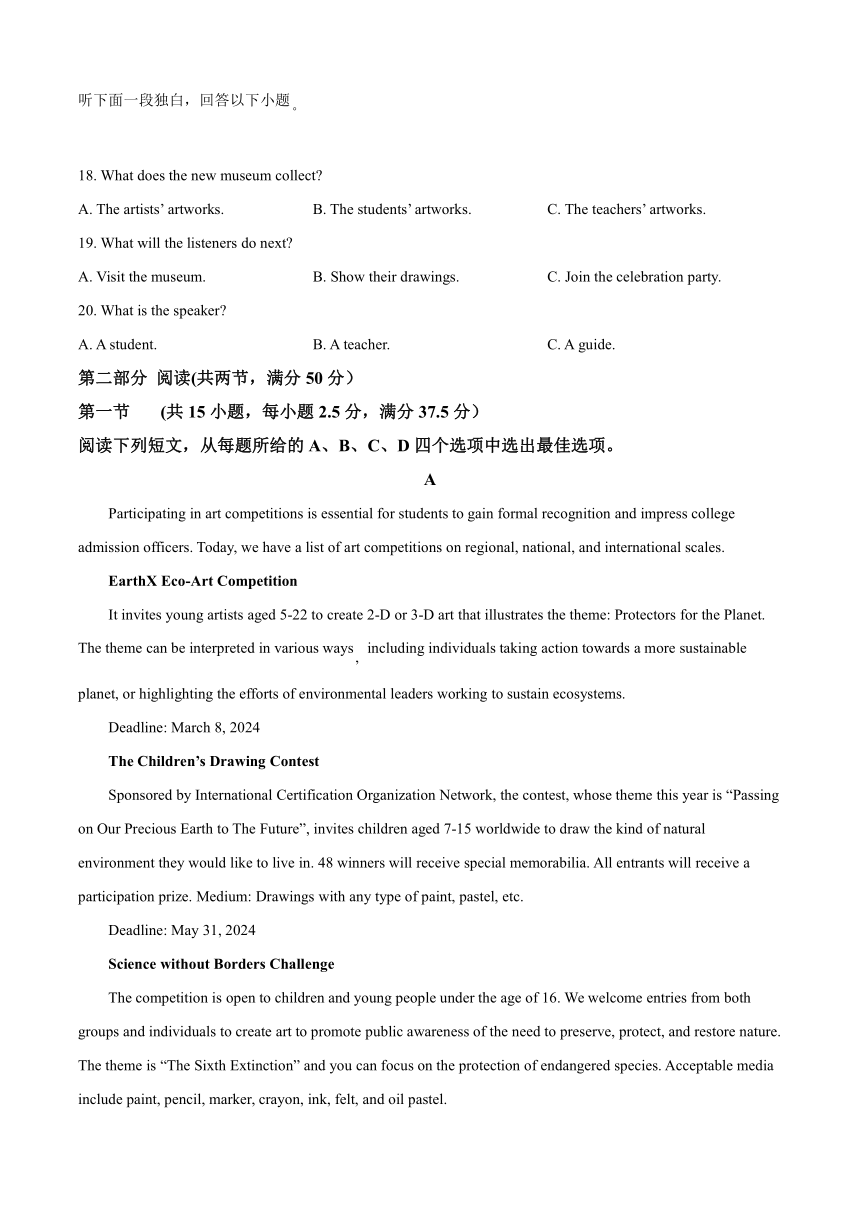 听下面一段独白，回答以下小题。

18. What does the new museum collect?

A. The artists' artworks.

B. The students' artworks.

C. The teachers' artworks.

19. What will the listeners do next?

A. Visit the museum.

B. Show their drawings.

C. Join the celebration party.

20. What is the speaker?

A. A student.

B. A teacher.

C. A guide.

第二部分 阅读(共两节，满分 50 分）

第一节 (共 15 小题，每小题 2.5 分，满分 37.5 分）

阅读下列短文，从每题所给的 A、B、C、D 四个选项中选出最佳选项。

A

Participating in art competitions is essential for students to gain formal recognition and impress college admission officers. Today, we have a list of art competitions on regional, national, and international scales.

EarthX Eco-Art Competition

It invites young artists aged 5-22 to create 2-D or 3-D art that illustrates the theme: Protectors for the Planet. The theme can be interpreted in various ways, including individuals taking action towards a more sustainable planet, or highlighting the efforts of environmental leaders working to sustain ecosystems.

Deadline: March 8, 2024

The Children's Drawing Contest

Sponsored by International Certification Organization Network, the contest, whose theme this year is "Passing on Our Precious Earth to The Future", invites children aged 7-15 worldwide to draw the kind of natural environment they would like to live in. 48 winners will receive special memorabilia. All entrants will receive a participation prize. Medium: Drawings with any type of paint, pastel, etc.

Deadline: May 31, 2024

Science without Borders Challenge

The competition is open to children and young people under the age of 16. We welcome entries from both groups and individuals to create art to promote public awareness of the need to preserve, protect, and restore nature. The theme is "The Sixth Extinction" and you can focus on the protection of endangered species. Acceptable media include paint, pencil, marker, crayon, ink, felt, and oil pastel.